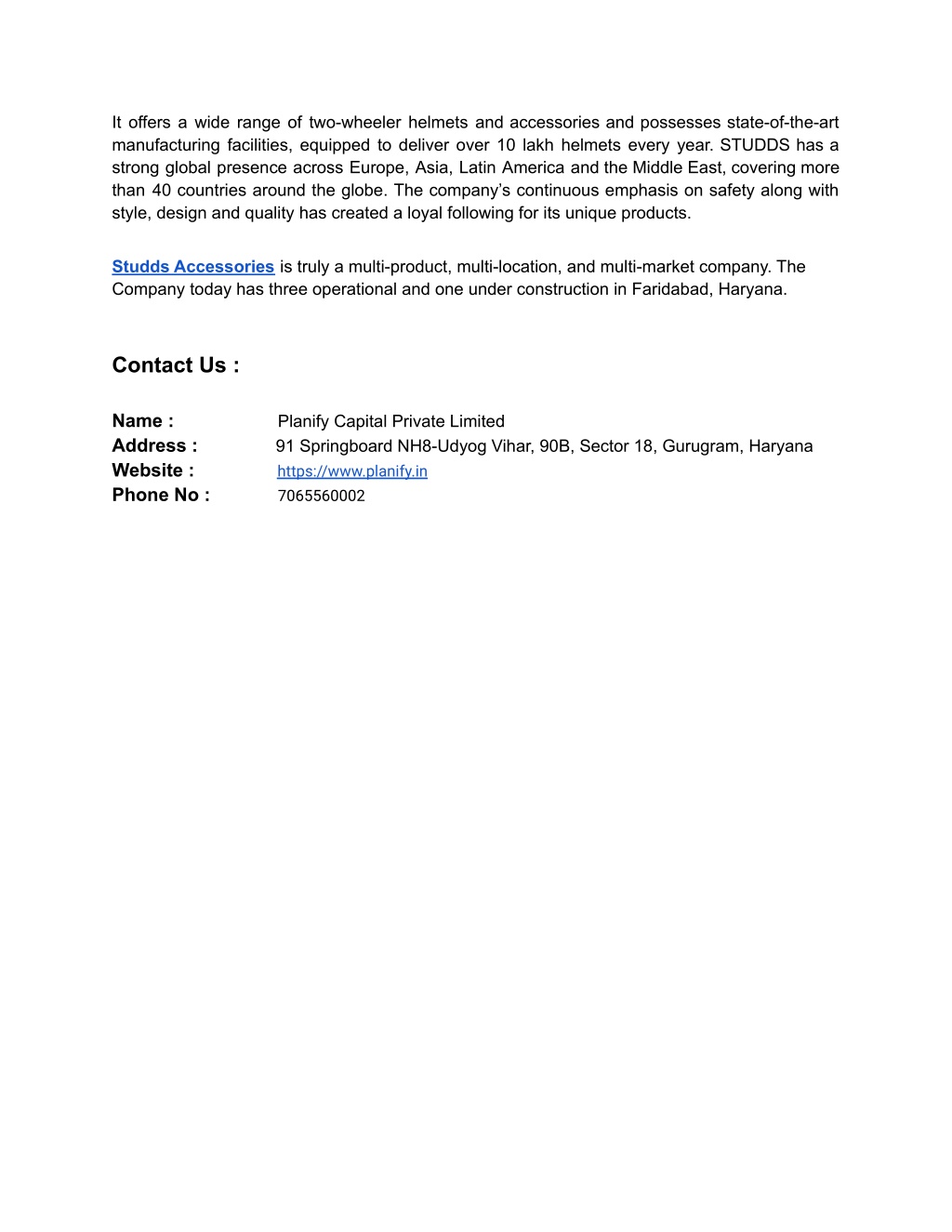 It offers a wide range of two-wheeler helmets and accessories and possesses state-of-the-art manufacturing facilities, equipped to deliver over 10 lakh helmets every year. STUDDS has a strong global presence across Europe, Asia, Latin America and the Middle East, covering more than 40 countries around the globe. The company's continuous emphasis on safety along with style, design and quality has created a loyal following for its unique products.

Studds Accessories is truly a multi-product, multi-location, and multi-market company. The Company today has three operational and one under construction in Faridabad, Haryana.

Contact Us :

Name : Planify Capital Private Limited
Address : 91 Springboard NH8-Udyog Vihar, 90B, Sector 18, Gurugram, Haryana
Website : https://www.planify.in
Phone No : 7065560002